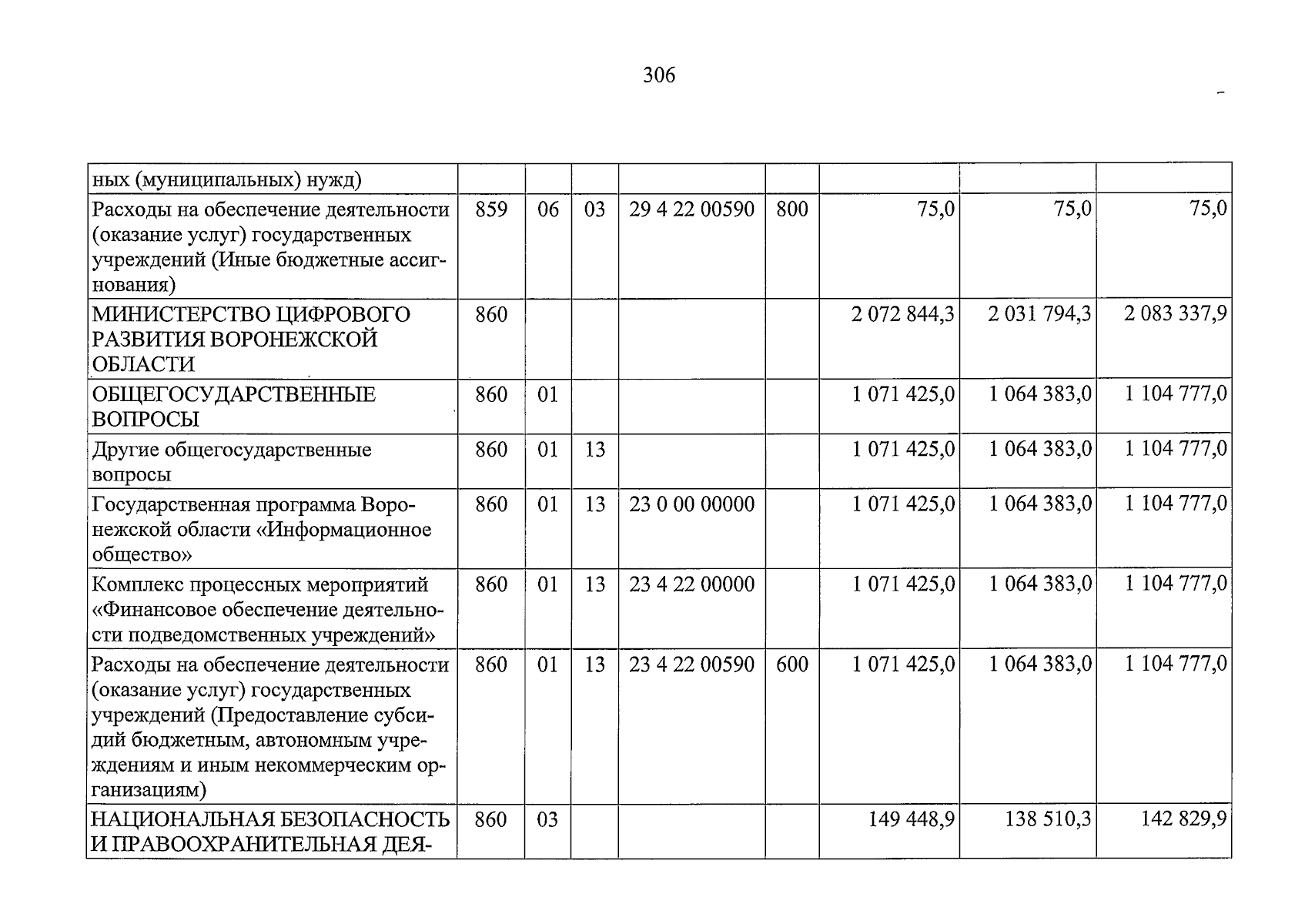 306

| ных (муниципальных) нужд) | | | | | | | | |
|---|---|---|---|---|---|---|---|---|
| Расходы на обеспечение деятельности (оказание услуг) государственных учреждений (Иные бюджетные ассигнования) | 859 | 06 | 03 | 29 4 22 00590 | 800 | 75,0 | 75,0 | 75,0 |
| МИНИСТЕРСТВО ЦИФРОВОГО РАЗВИТИЯ ВОРОНЕЖСКОЙ ОБЛАСТИ | 860 | | | | | 2 072 844,3 | 2 031 794,3 | 2 083 337,9 |
| ОБЩЕГОСУДАРСТВЕННЫЕ ВОПРОСЫ | 860 | 01 | | | | 1 071 425,0 | 1 064 383,0 | 1 104 777,0 |
| Другие общегосударственные вопросы | 860 | 01 | 13 | | | 1 071 425,0 | 1 064 383,0 | 1 104 777,0 |
| Государственная программа Воронежской области «Информационное общество» | 860 | 01 | 13 | 23 0 00 00000 | | 1 071 425,0 | 1 064 383,0 | 1 104 777,0 |
| Комплекс процессных мероприятий «Финансовое обеспечение деятельности подведомственных учреждений» | 860 | 01 | 13 | 23 4 22 00000 | | 1 071 425,0 | 1 064 383,0 | 1 104 777,0 |
| Расходы на обеспечение деятельности (оказание услуг) государственных учреждений (Предоставление субсидий бюджетным, автономным учреждениям и иным некоммерческим организациям) | 860 | 01 | 13 | 23 4 22 00590 | 600 | 1 071 425,0 | 1 064 383,0 | 1 104 777,0 |
| НАЦИОНАЛЬНАЯ БЕЗОПАСНОСТЬ И ПРАВООХРАНИТЕЛЬНАЯ ДЕЯ- | 860 | 03 | | | | 149 448,9 | 138 510,3 | 142 829,9 |